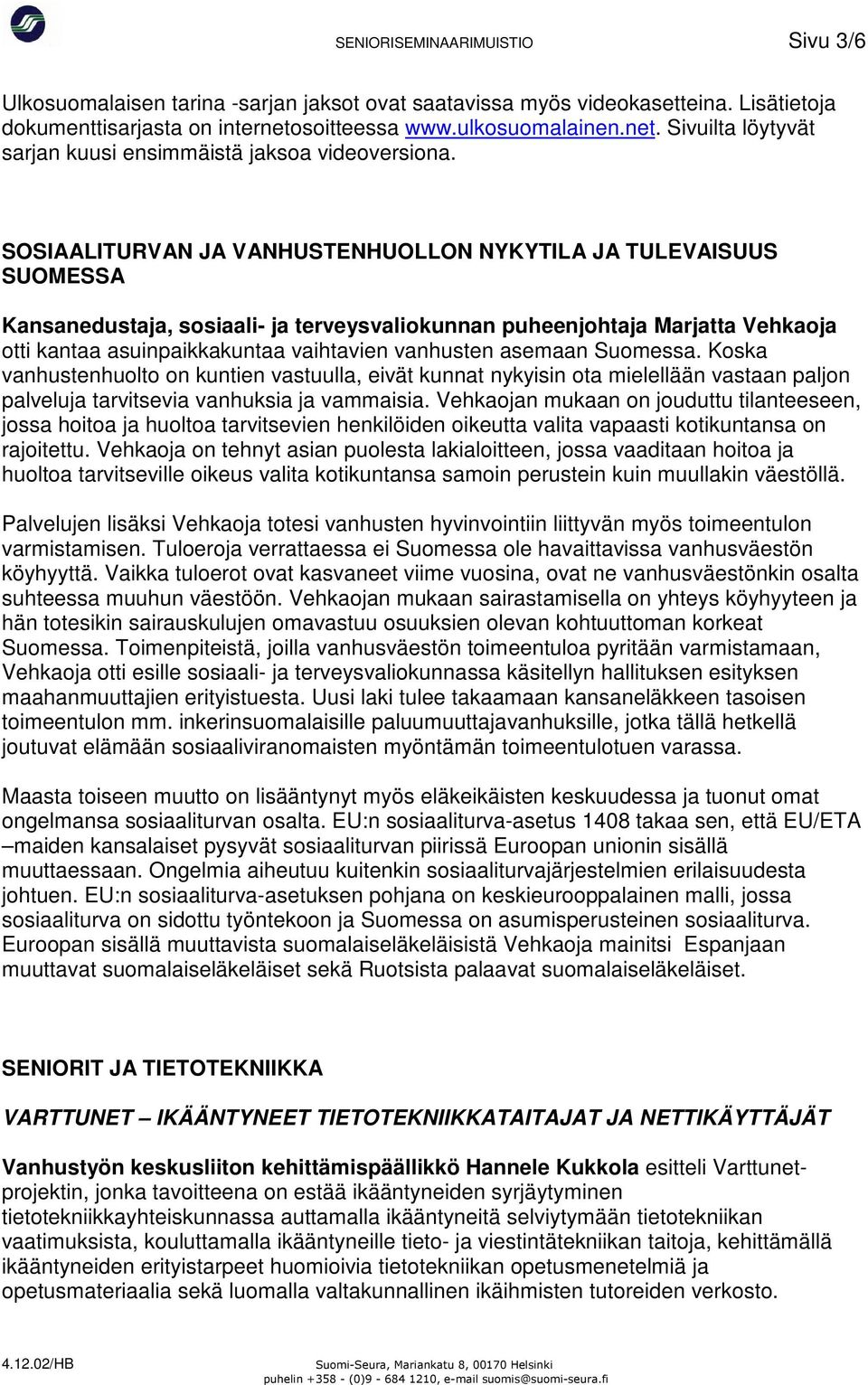 SENIORISEMINAARIMUISTIO Sivu 3/6

Ulkosuomalaisen tarina -sarjan jaksot ovat saatavissa myös videokasetteina. Lisätietoja dokumenttisarjasta on internetosoitteessa www.ulkosuomalainen.net. Sivuilta löytyvät sarjan kuusi ensimmäistä jaksoa videoversiona.

SOSIAALITURVAN JA VANHUSTENHUOLLON NYKYTILA JA TULEVAISUUS SUOMESSA

Kansanedustaja, sosiaali- ja terveysvaliokunnan puheenjohtaja Marjatta Vehkaoja otti kantaa asuinpaikkakuntaa vaihtavien vanhusten asemaan Suomessa. Koska vanhustenhuolto on kuntien vastuulla, eivät kunnat nykyisin ota mielellään vastaan paljon palveluja tarvitsevia vanhuksia ja vammaisia. Vehkaojan mukaan on jouduttu tilanteeseen, jossa hoitoa ja huoltoa tarvitsevien henkilöiden oikeutta valita vapaasti kotikuntansa on rajoitettu. Vehkaoja on tehnyt asian puolesta lakialoitteen, jossa vaaditaan hoitoa ja huoltoa tarvitseville oikeus valita kotikuntansa samoin perustein kuin muullakin väestöllä.

Palvelujen lisäksi Vehkaoja totesi vanhusten hyvinvointiin liittyvän myös toimeentulon varmistamisen. Tuloeroja verrattaessa ei Suomessa ole havaittavissa vanhusväestön köyhyyttä. Vaikka tuloerot ovat kasvaneet viime vuosina, ovat ne vanhusväestönkin osalta suhteessa muuhun väestöön. Vehkaojan mukaan sairastamisella on yhteys köyhyyteen ja hän totesikin sairauskulujen omavastuu osuuksien olevan kohtuuttoman korkeat Suomessa. Toimenpiteistä, joilla vanhusväestön toimeentuloa pyritään varmistamaan, Vehkaoja otti esille sosiaali- ja terveysvaliokunnassa käsitellyn hallituksen esityksen maahanmuuttajien erityistuesta. Uusi laki tulee takaamaan kansaneläkkeen tasoisen toimeentulon mm. inkerinsuomalaisille paluumuuttajavanhuksille, jotka tällä hetkellä joutuvat elämään sosiaaliviranomaisten myöntämän toimeentulotuen varassa.

Maasta toiseen muutto on lisääntynyt myös eläkeikäisten keskuudessa ja tuonut omat ongelmansa sosiaaliturvan osalta. EU:n sosiaaliturva-asetus 1408 takaa sen, että EU/ETA –maiden kansalaiset pysyvät sosiaaliturvan piirissä Euroopan unionin sisällä muuttaessaan. Ongelmia aiheutuu kuitenkin sosiaaliturvajärjestelmien erilaisuudesta johtuen. EU:n sosiaaliturva-asetuksen pohjana on keskieurooppalainen malli, jossa sosiaaliturva on sidottu työntekoon ja Suomessa on asumisperusteinen sosiaaliturva. Euroopan sisällä muuttavista suomalaiseläkeläisistä Vehkaoja mainitsi Espanjaan muuttavat suomalaiseläkeläiset sekä Ruotsista palaavat suomalaiseläkeläiset.

SENIORIT JA TIETOTEKNIIKKA

VARTTUNET – IKÄÄNTYNEET TIETOTEKNIIKKATAITAJAT JA NETTIKÄYTTÄJÄT

Vanhustyön keskusliiton kehittämispäällikkö Hannele Kukkola esitteli Varttunet-projektin, jonka tavoitteena on estää ikääntyneiden syrjäytyminen tietotekniikkayhteiskunnassa auttamalla ikääntyneitä selviytymään tietotekniikan vaatimuksista, kouluttamalla ikääntyneille tieto- ja viestintätekniikan taitoja, kehittämällä ikääntyneiden erityistarpeet huomioivia tietotekniikan opetusmenetelmiä ja opetusmateriaalia sekä luomalla valtakunnallinen ikäihmisten tutoreiden verkosto.

4.12.02/HB Suomi-Seura, Mariankatu 8, 00170 Helsinki puhelin +358 - (0)9 - 684 1210, e-mail suomis@suomi-seura.fi